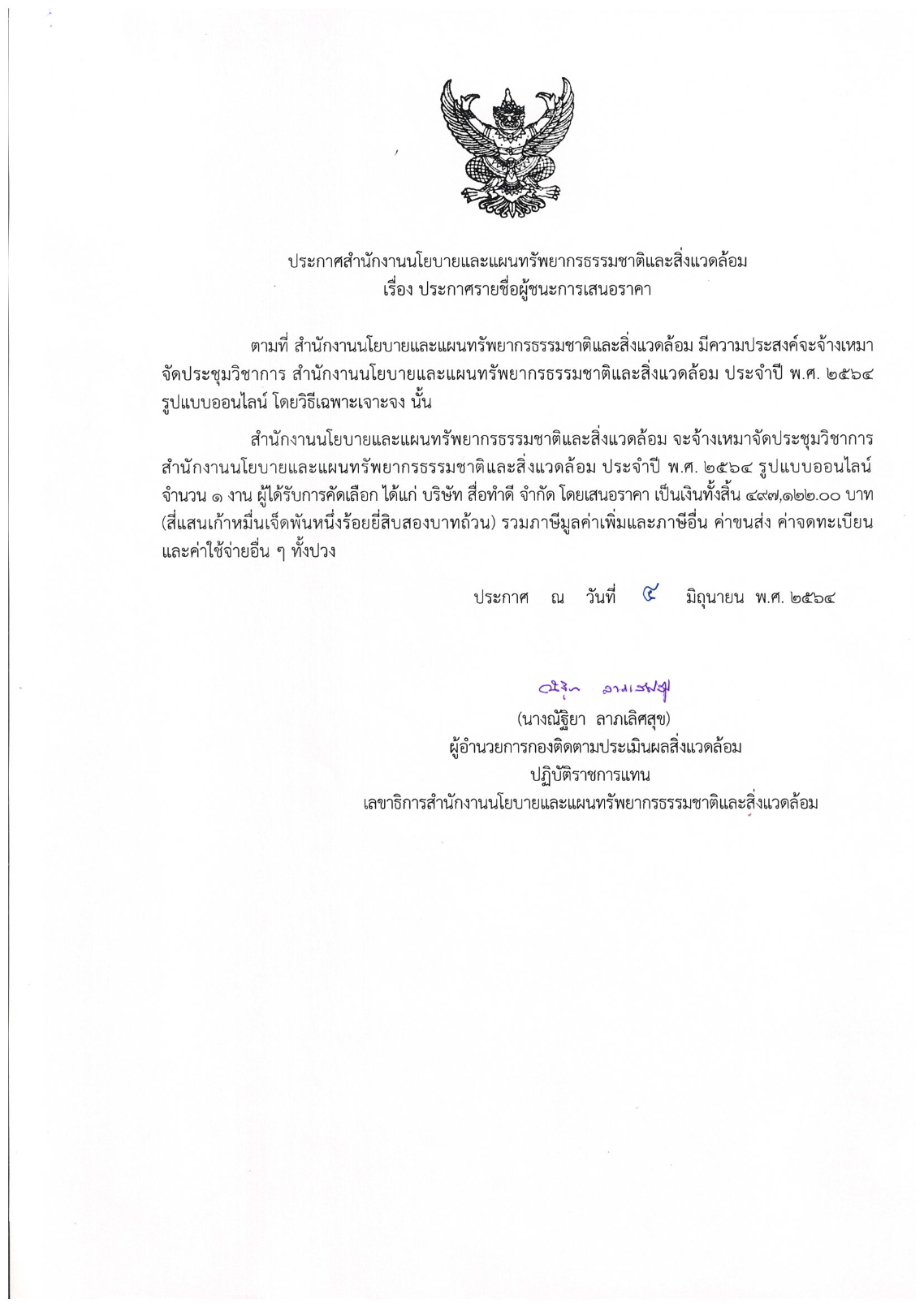 ประกาศสำนักงานนโยบายและแผนทรัพยากรธรรมชาติและสิ่งแวดล้อม
เรื่อง ประกาศรายชื่อผู้ชนะการเสนอราคา

ตามที่ สำนักงานนโยบายและแผนทรัพยากรธรรมชาติและสิ่งแวดล้อม มีความประสงค์จะจ้างเหมาจัดประชุมวิชาการ สำนักงานนโยบายและแผนทรัพยากรธรรมชาติและสิ่งแวดล้อม ประจำปี พ.ศ. ๒๕๖๔ รูปแบบออนไลน์ โดยวิธีเฉพาะเจาะจง นั้น

สำนักงานนโยบายและแผนทรัพยากรธรรมชาติและสิ่งแวดล้อม จะจ้างเหมาจัดประชุมวิชาการ สำนักงานนโยบายและแผนทรัพยากรธรรมชาติและสิ่งแวดล้อม ประจำปี พ.ศ. ๒๕๖๔ รูปแบบออนไลน์ จำนวน ๑ งาน ผู้ได้รับการคัดเลือก ได้แก่ บริษัท สื่อทำดี จำกัด โดยเสนอราคา เป็นเงินทั้งสิ้น ๔๙๗,๑๒๒.๐๐ บาท (สี่แสนเก้าหมื่นเจ็ดพันหนึ่งร้อยยี่สิบสองบาทถ้วน) รวมภาษีมูลค่าเพิ่มและภาษีอื่น ค่าขนส่ง ค่าจดทะเบียน และค่าใช้จ่ายอื่น ๆ ทั้งปวง

ประกาศ ณ วันที่ ๔ มิถุนายน พ.ศ. ๒๕๖๔

ณัฐิยา ลาภเลิศสุข
(นางณัฐิยา ลาภเลิศสุข)
ผู้อำนวยการกองติดตามประเมินผลสิ่งแวดล้อม
ปฏิบัติราชการแทน
เลขาธิการสำนักงานนโยบายและแผนทรัพยากรธรรมชาติและสิ่งแวดล้อม